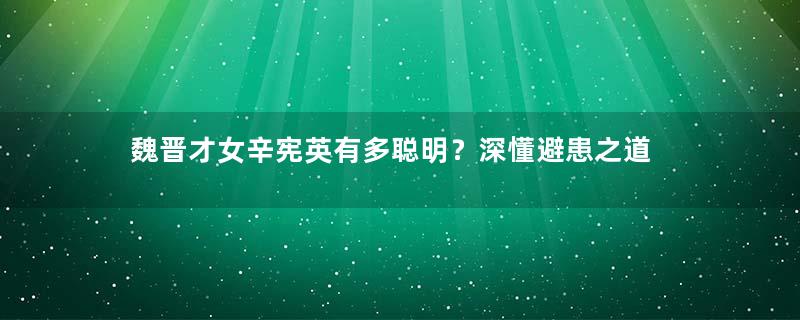 魏晋才女辛宪英有多聪明？深懂避患之道